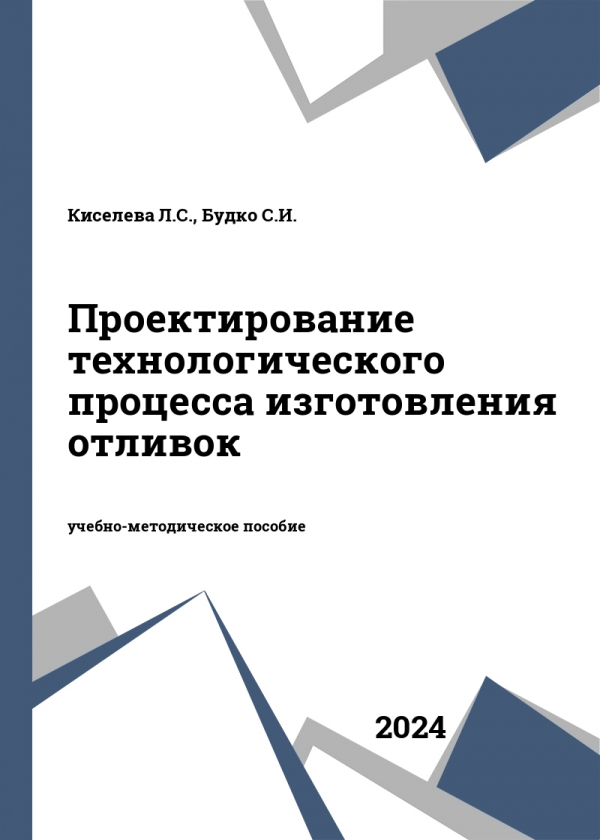 Киселева Л.С., Будко С.И.

Проектирование технологического процесса изготовления отливок

учебно-методическое пособие

2024